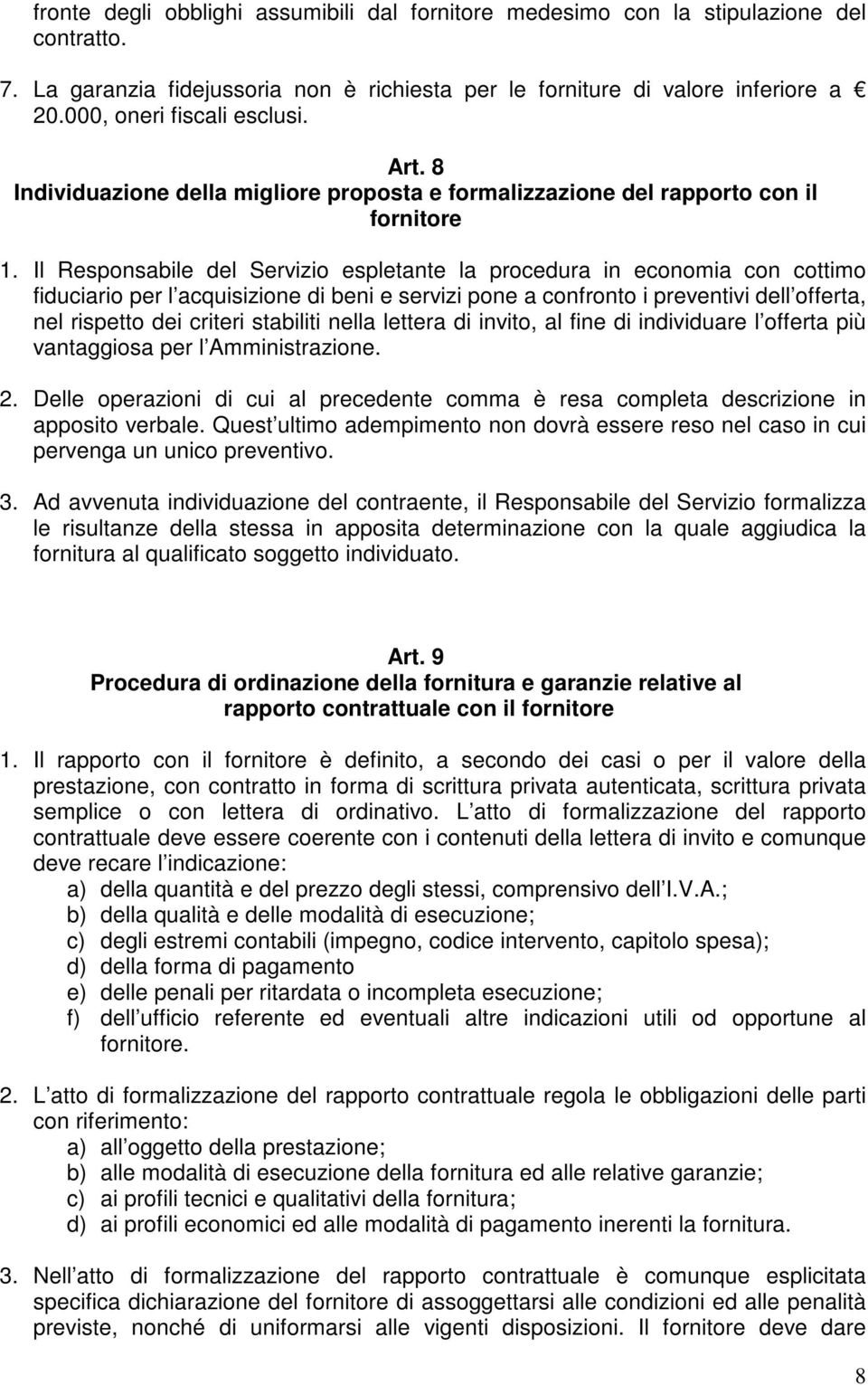 fronte degli obblighi assumibili dal fornitore medesimo con la stipulazione del contratto.

7. La garanzia fidejussoria non è richiesta per le forniture di valore inferiore a € 20.000, oneri fiscali esclusi.

Art. 8
Individuazione della migliore proposta e formalizzazione del rapporto con il fornitore

1. Il Responsabile del Servizio espletante la procedura in economia con cottimo fiduciario per l acquisizione di beni e servizi pone a confronto i preventivi dell offerta, nel rispetto dei criteri stabiliti nella lettera di invito, al fine di individuare l offerta più vantaggiosa per l Amministrazione.

2. Delle operazioni di cui al precedente comma è resa completa descrizione in apposito verbale. Quest ultimo adempimento non dovrà essere reso nel caso in cui pervenga un unico preventivo.

3. Ad avvenuta individuazione del contraente, il Responsabile del Servizio formalizza le risultanze della stessa in apposita determinazione con la quale aggiudica la fornitura al qualificato soggetto individuato.

Art. 9
Procedura di ordinazione della fornitura e garanzie relative al rapporto contrattuale con il fornitore

1. Il rapporto con il fornitore è definito, a secondo dei casi o per il valore della prestazione, con contratto in forma di scrittura privata autenticata, scrittura privata semplice o con lettera di ordinativo. L atto di formalizzazione del rapporto contrattuale deve essere coerente con i contenuti della lettera di invito e comunque deve recare l indicazione:
a) della quantità e del prezzo degli stessi, comprensivo dell I.V.A.;
b) della qualità e delle modalità di esecuzione;
c) degli estremi contabili (impegno, codice intervento, capitolo spesa);
d) della forma di pagamento
e) delle penali per ritardata o incompleta esecuzione;
f) dell ufficio referente ed eventuali altre indicazioni utili od opportune al fornitore.

2. L atto di formalizzazione del rapporto contrattuale regola le obbligazioni delle parti con riferimento:
a) all oggetto della prestazione;
b) alle modalità di esecuzione della fornitura ed alle relative garanzie;
c) ai profili tecnici e qualitativi della fornitura;
d) ai profili economici ed alle modalità di pagamento inerenti la fornitura.

3. Nell atto di formalizzazione del rapporto contrattuale è comunque esplicitata specifica dichiarazione del fornitore di assoggettarsi alle condizioni ed alle penalità previste, nonché di uniformarsi alle vigenti disposizioni. Il fornitore deve dare

8